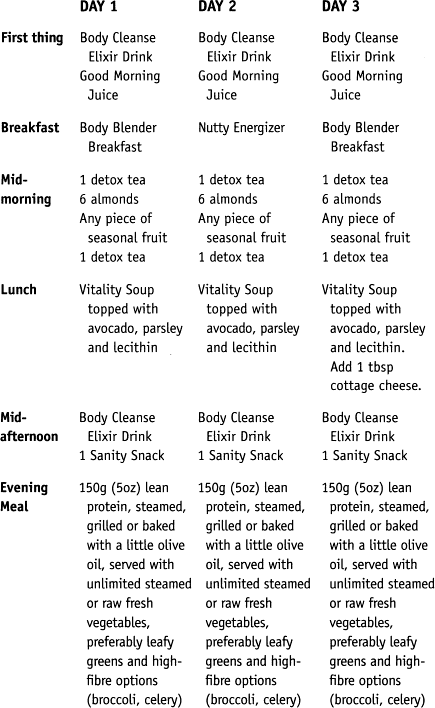 |  | DAY 1 | DAY 2 | DAY 3 |
|---|---|---|---|
| First thing | Body Cleanse Elixir Drink Good Morning Juice | Body Cleanse Elixir Drink Good Morning Juice | Body Cleanse Elixir Drink Good Morning Juice |
| Breakfast | Body Blender Breakfast | Nutty Energizer | Body Blender Breakfast |
| Mid-morning | 1 detox tea 6 almonds Any piece of seasonal fruit 1 detox tea | 1 detox tea 6 almonds Any piece of seasonal fruit 1 detox tea | 1 detox tea 6 almonds Any piece of seasonal fruit 1 detox tea |
| Lunch | Vitality Soup topped with avocado, parsley and lecithin | Vitality Soup topped with avocado, parsley and lecithin | Vitality Soup topped with avocado, parsley and lecithin. Add 1 tbsp cottage cheese. |
| Mid-afternoon | Body Cleanse Elixir Drink 1 Sanity Snack | Body Cleanse Elixir Drink 1 Sanity Snack | Body Cleanse Elixir Drink 1 Sanity Snack |
| Evening Meal | 150g (5oz) lean protein, steamed, grilled or baked with a little olive oil, served with unlimited steamed or raw fresh vegetables, preferably leafy greens and high-fibre options (broccoli, celery) | 150g (5oz) lean protein, steamed, grilled or baked with a little olive oil, served with unlimited steamed or raw fresh vegetables, preferably leafy greens and high-fibre options (broccoli, celery) | 150g (5oz) lean protein, steamed, grilled or baked with a little olive oil, served with unlimited steamed or raw fresh vegetables, preferably leafy greens and high-fibre options (broccoli, celery) |